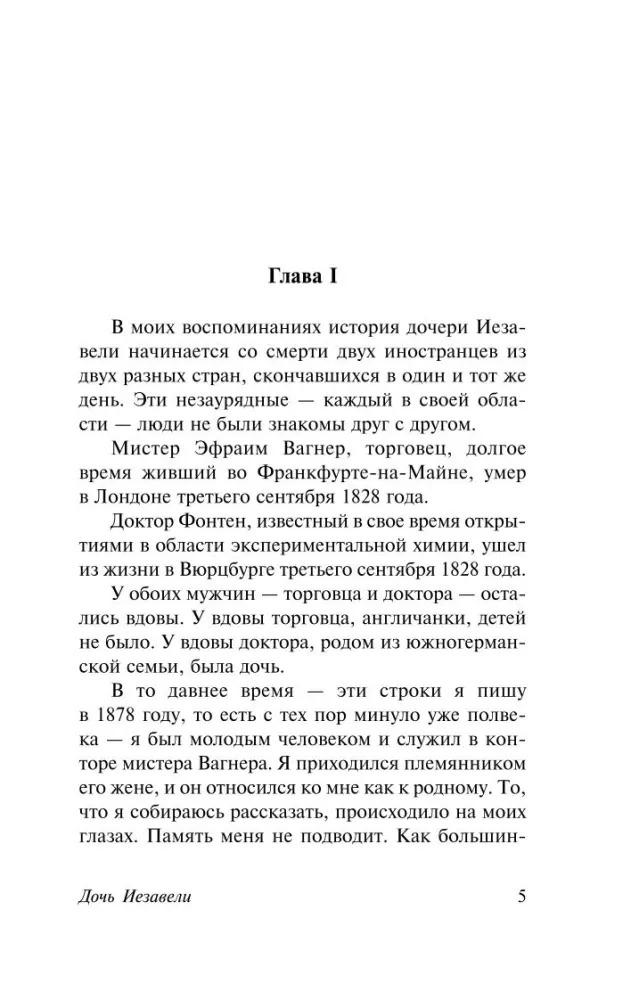 Глава I

В моих воспоминаниях история дочери Иезавели начинается со смерти двух иностранцев из двух разных стран, скончавшихся в один и тот же день. Эти незаурядные — каждый в своей области — люди не были знакомы друг с другом.

Мистер Эфраим Вагнер, торговец, долгое время живший во Франкфурте-на-Майне, умер в Лондоне третьего сентября 1828 года.

Доктор Фонтен, известный в свое время открытиями в области экспериментальной химии, ушел из жизни в Вюрцбурге третьего сентября 1828 года.

У обоих мужчин — торговца и доктора — остались вдовы. У вдовы торговца, англичанки, детей не было. У вдовы доктора, родом из южногерманской семьи, была дочь.

В то давнее время — эти строки я пишу в 1878 году, то есть с тех пор минуло уже полвека — я был молодым человеком и служил в конторе мистера Вагнера. Я приходился племянником его жене, и он относился ко мне как к родному. То, что я собираюсь рассказать, происходило на моих глазах. Память меня не подводит. Как большин-

Дочь Иезавели 5